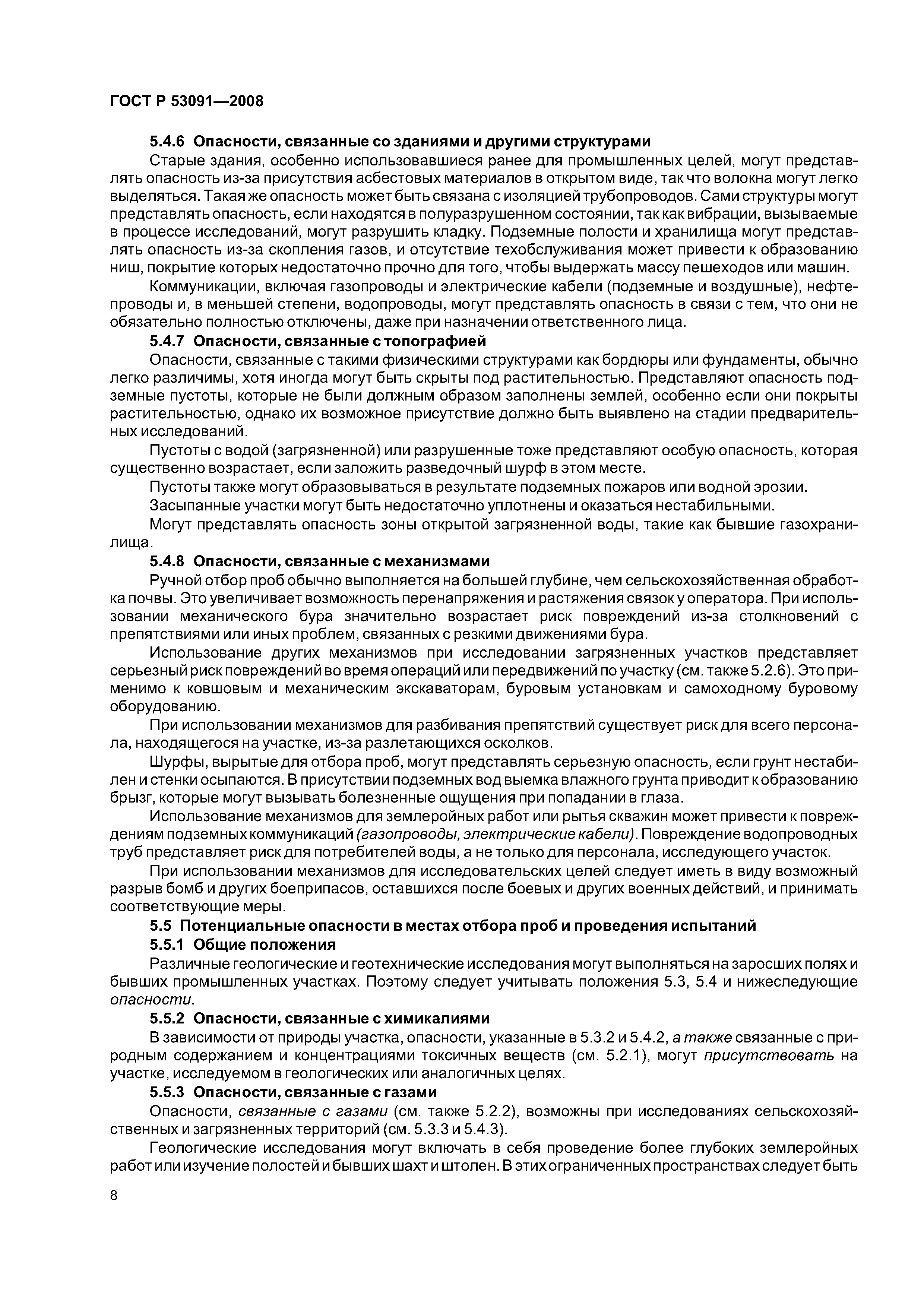 ГОСТ Р 53091—2008

5.4.6 Опасности, связанные со зданиями и другими структурами

Старые здания, особенно использовавшиеся ранее для промышленных целей, могут представлять опасность из-за присутствия асбестовых материалов в открытом виде, так что волокна могут легко выделяться. Такая же опасность может быть связана с изоляцией трубопроводов. Сами структуры могут представлять опасность, если находятся в полуразрушенном состоянии, так как вибрации, вызываемые в процессе исследований, могут разрушить кладку. Подземные полости и хранилища могут представлять опасность из-за скопления газов, и отсутствие техобслуживания может привести к образованию ниш, покрытие которых недостаточно прочно для того, чтобы выдержать массу пешеходов или машин.

Коммуникации, включая газопроводы и электрические кабели (подземные и воздушные), нефтепроводы и, в меньшей степени, водопроводы, могут представлять опасность в связи с тем, что они не обязательно полностью отключены, даже при назначении ответственного лица.

5.4.7 Опасности, связанные с топографией

Опасности, связанные с такими физическими структурами как бордюры или фундаменты, обычно легко различимы, хотя иногда могут быть скрыты под растительностью. Представляют опасность подземные пустоты, которые не были должным образом заполнены землей, особенно если они покрыты растительностью, однако их возможное присутствие должно быть выявлено на стадии предварительных исследований.

Пустоты с водой (загрязненной) или разрушенные тоже представляют особую опасность, которая существенно возрастает, если заложить разведочный шурф в этом месте.

Пустоты также могут образовываться в результате подземных пожаров или водной эрозии.

Засыпанные участки могут быть недостаточно уплотнены и оказаться нестабильными.

Могут представлять опасность зоны открытой загрязненной воды, такие как бывшие газохранилища.

5.4.8 Опасности, связанные с механизмами

Ручной отбор проб обычно выполняется на большей глубине, чем сельскохозяйственная обработка почвы. Это увеличивает возможность перенапряжения и растяжения связок у оператора. При использовании механического бура значительно возрастает риск повреждений из-за столкновений с препятствиями или иных проблем, связанных с резкими движениями бура.

Использование других механизмов при исследовании загрязненных участков представляет серьезный риск повреждений во время операций или передвижений по участку (см. также 5.2.6). Это применимо к ковшовым и механическим экскаваторам, буровым установкам и самоходному буровому оборудованию.

При использовании механизмов для разбивания препятствий существует риск для всего персонала, находящегося на участке, из-за разлетающихся осколков.

Шурфы, вырытые для отбора проб, могут представлять серьезную опасность, если грунт нестабилен и стенки осыпаются. В присутствии подземных вод выемка влажного грунта приводит к образованию брызг, которые могут вызывать болезненные ощущения при попадании в глаза.

Использование механизмов для землеройных работ или рытья скважин может привести к повреждениям подземных коммуникаций (газопроводы, электрические кабели). Повреждение водопроводных труб представляет риск для потребителей воды, а не только для персонала, исследующего участок.

При использовании механизмов для исследовательских целей следует иметь в виду возможный разрыв бомб и других боеприпасов, оставшихся после боевых и других военных действий, и принимать соответствующие меры.

5.5 Потенциальные опасности в местах отбора проб и проведения испытаний

5.5.1 Общие положения

Различные геологические и геотехнические исследования могут выполняться на заросших полях и бывших промышленных участках. Поэтому следует учитывать положения 5.3, 5.4 и нижеследующие опасности.

5.5.2 Опасности, связанные с химикалиями

В зависимости от природы участка, опасности, указанные в 5.3.2 и 5.4.2, а также связанные с природным содержанием и концентрациями токсичных веществ (см. 5.2.1), могут присутствовать на участке, исследуемом в геологических или аналогичных целях.

5.5.3 Опасности, связанные с газами

Опасности, связанные с газами (см. также 5.2.2), возможны при исследованиях сельскохозяйственных и загрязненных территорий (см. 5.3.3 и 5.4.3).

Геологические исследования могут включать в себя проведение более глубоких землеройных работ или изучение полостей и бывших шахт и штолен. В этих ограниченных пространствах следует быть

8